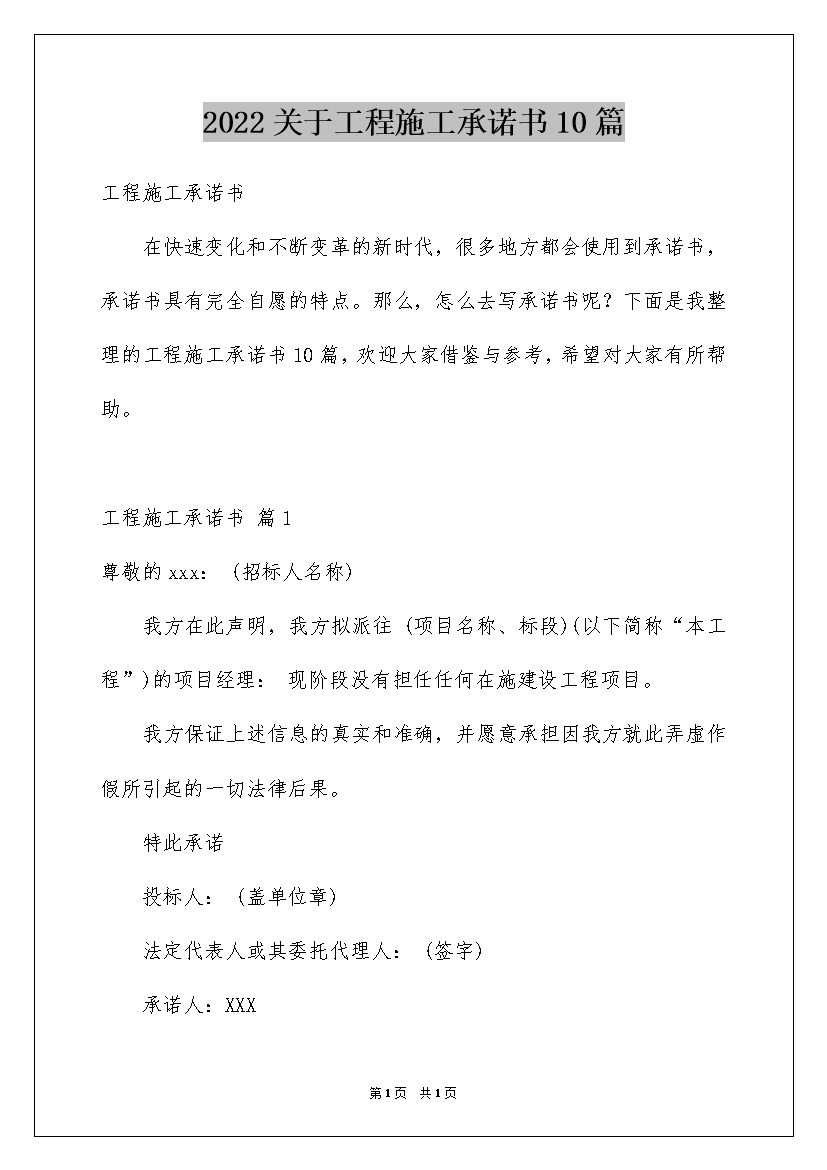 2022关于工程施工承诺书10篇

工程施工承诺书

在快速变化和不断变革的新时代，很多地方都会使用到承诺书，承诺书具有完全自愿的特点。那么，怎么去写承诺书呢？下面是我整理的工程施工承诺书10篇，欢迎大家借鉴与参考，希望对大家有所帮助。

工程施工承诺书 篇1

尊敬的xxx：（招标人名称）

我方在此声明，我方拟派往（项目名称、标段)(以下简称“本工程”)的项目经理： 现阶段没有担任任何在施建设工程项目。

我方保证上述信息的真实和准确，并愿意承担因我方就此弄虚作假所引起的一切法律后果。

特此承诺

投标人：（盖单位章）

法定代表人或其委托代理人：（签字）

承诺人：XXX

第1页 共1页